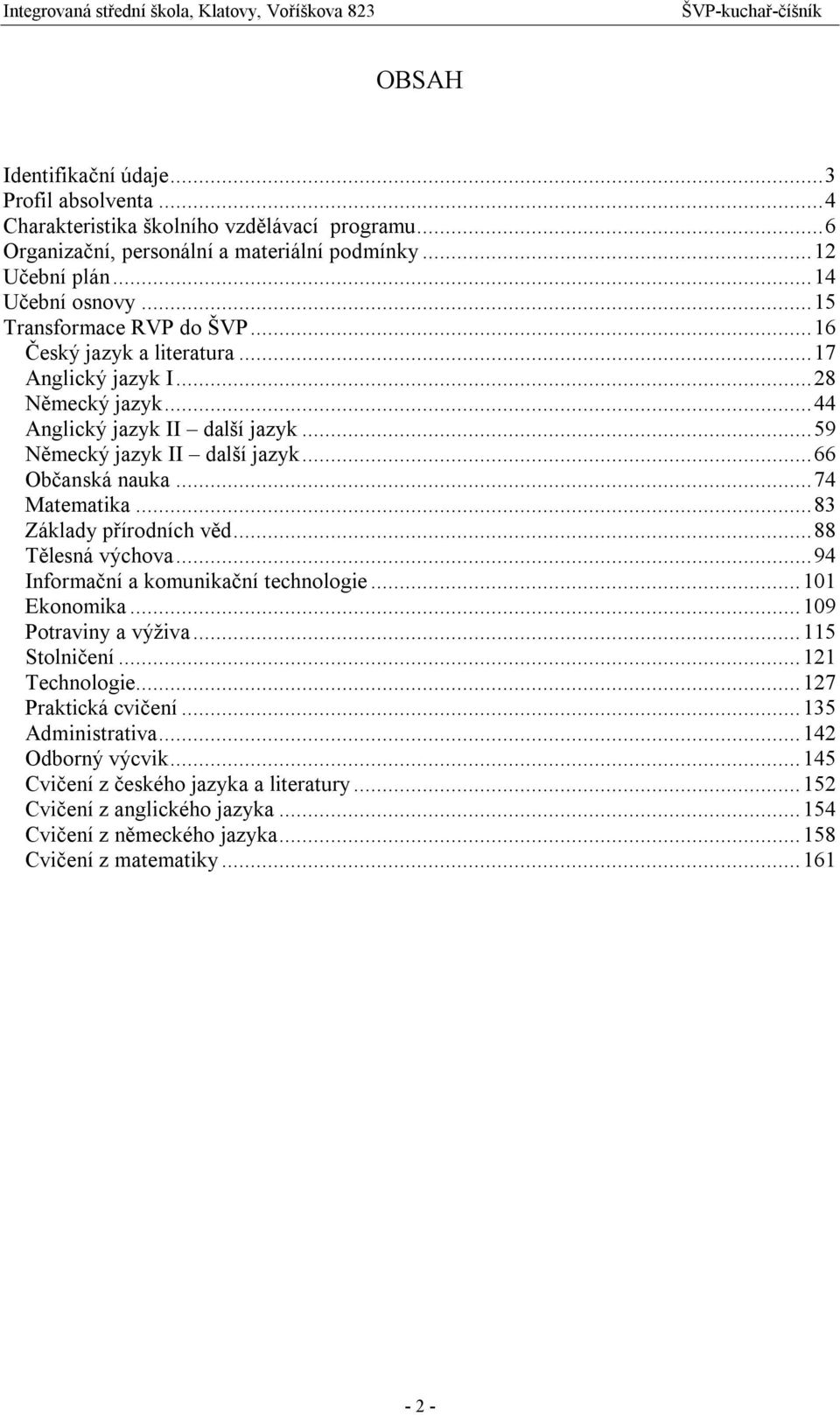 Integrovaná střední škola, Klatovy, Voříškova 823 ŠVP-kuchař-číšník

OBSAH

Identifikační údaje...3
Profil absolventa...4
Charakteristika školního vzdělávací programu...6
Organizační, personální a materiální podmínky...12
Učební plán...14
Učební osnovy...15
Transformace RVP do ŠVP...16
Český jazyk a literatura...17
Anglický jazyk I...28
Německý jazyk...44
Anglický jazyk II – další jazyk...59
Německý jazyk II – další jazyk...66
Občanská nauka...74
Matematika...83
Základy přírodních věd...88
Tělesná výchova...94
Informační a komunikační technologie...101
Ekonomika...109
Potraviny a výživa...115
Stolničení...121
Technologie...127
Praktická cvičení...135
Administrativa...142
Odborný výcvik...145
Cvičení z českého jazyka a literatury...152
Cvičení z anglického jazyka...154
Cvičení z německého jazyka...158
Cvičení z matematiky...161

- 2 -